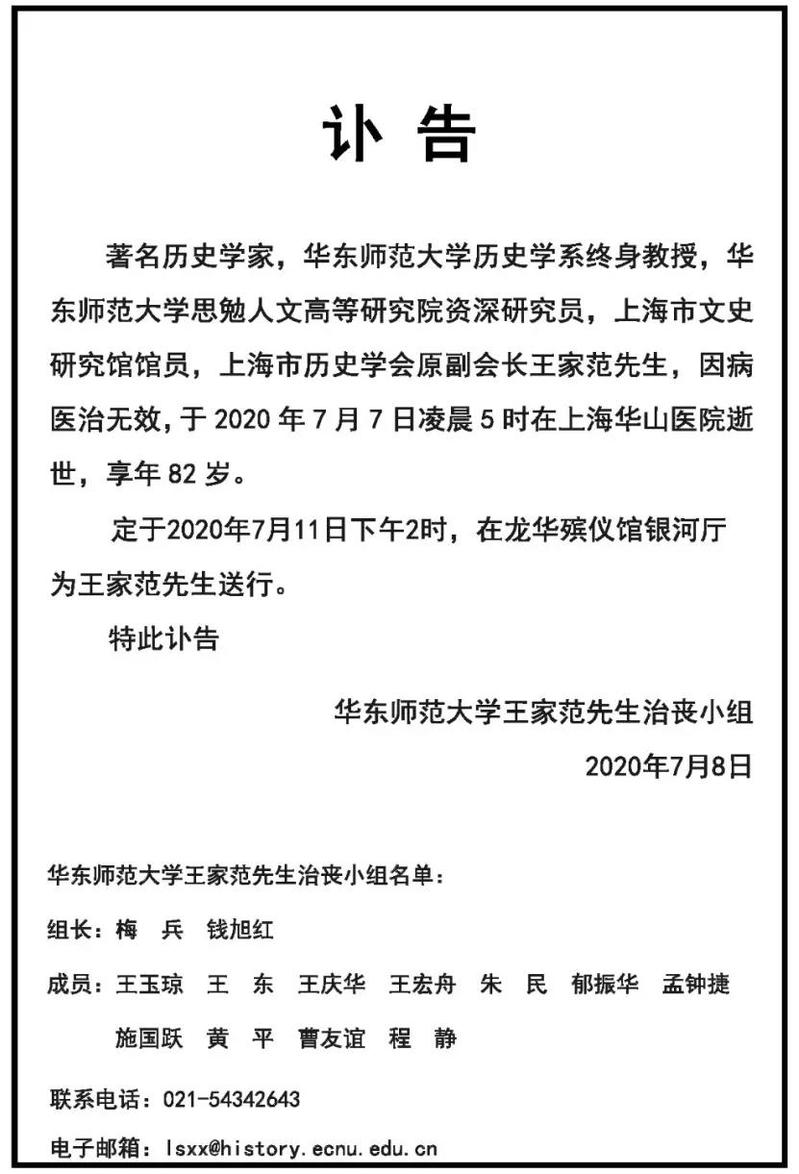 讣 告

著名历史学家，华东师范大学历史学系终身教授，华东师范大学思勉人文高等研究院资深研究员，上海市文史研究馆馆员，上海市历史学会原副会长王家范先生，因病医治无效，于 2020 年 7 月 7 日凌晨 5 时在上海华山医院逝世，享年 82 岁。

定于2020年7月11日下午2时，在龙华殡仪馆银河厅为王家范先生送行。

特此讣告

华东师范大学王家范先生治丧小组
2020年7月8日

华东师范大学王家范先生治丧小组名单：

组长：梅 兵 钱旭红

成员：王玉琼 王 东 王庆华 王宏舟 朱 民 郁振华 孟钟捷 施国跃 黄 平 曹友谊 程 静

联系电话：021-54342643

电子邮箱：lsxx@history.ecnu.edu.cn